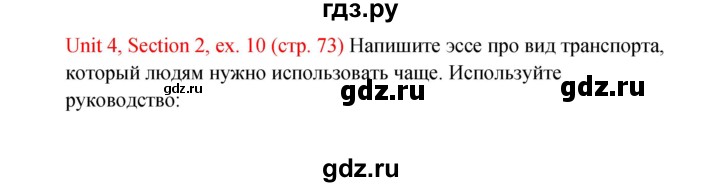 гдз.ру

Unit 4, Section 2, ex. 10 (стр. 73) Напишите эссе про вид транспорта, который людям нужно использовать чаще. Используйте руководство:

gdz.ru gdz.ru gdz.ru

gdz.ru